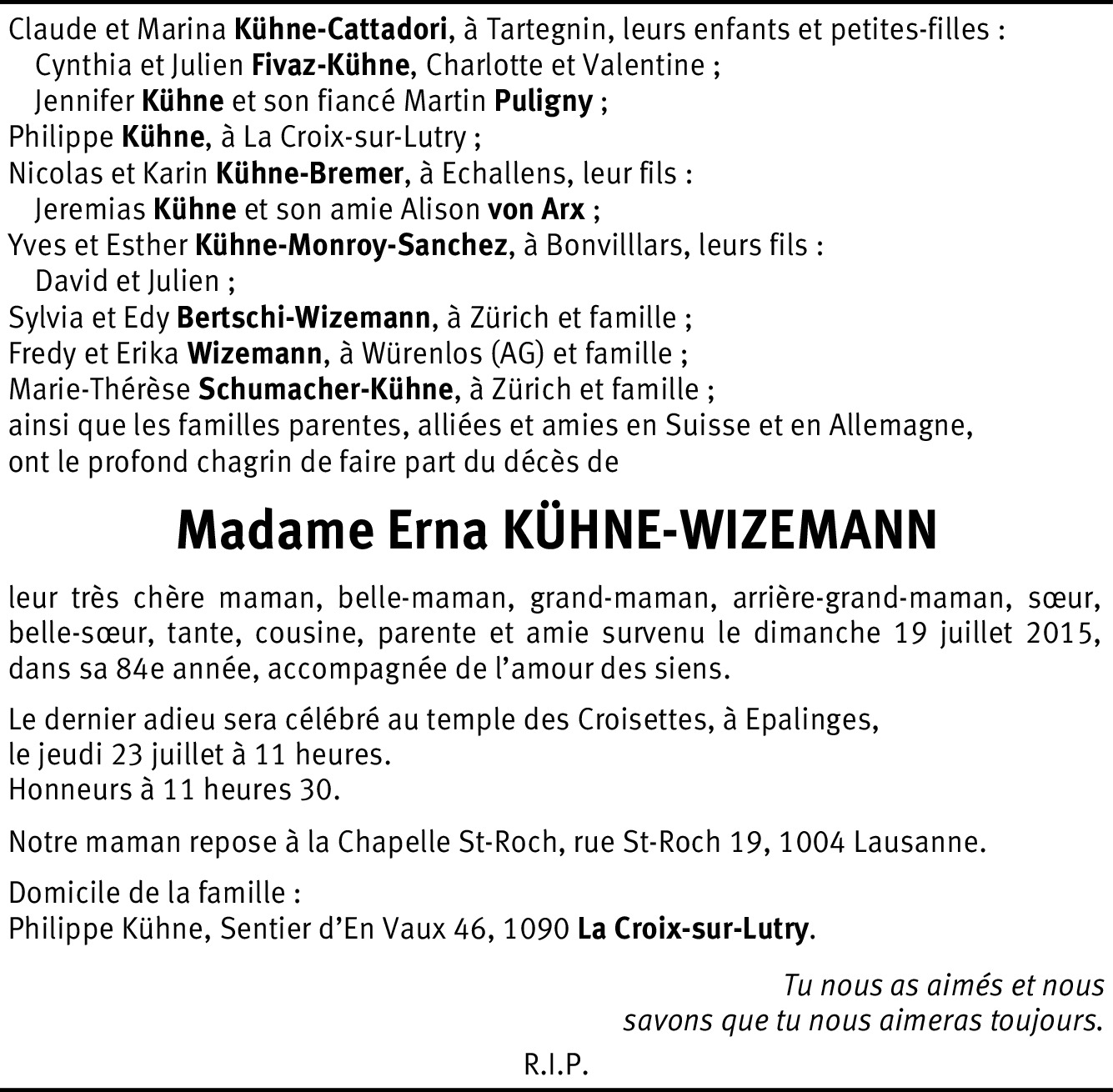 Claude et Marina Kühne-Cattadori, à Tartegnin, leurs enfants et petites-filles :
Cynthia et Julien Fivaz-Kühne, Charlotte et Valentine ;
Jennifer Kühne et son fiancé Martin Puligny ;
Philippe Kühne, à La Croix-sur-Lutry ;
Nicolas et Karin Kühne-Bremer, à Echallens, leur fils :
Jeremias Kühne et son amie Alison von Arx ;
Yves et Esther Kühne-Monroy-Sanchez, à Bonvilllars, leurs fils :
David et Julien ;
Sylvia et Edy Bertschi-Wizemann, à Zürich et famille ;
Fredy et Erika Wizemann, à Würenlos (AG) et famille ;
Marie-Thérèse Schumacher-Kühne, à Zürich et famille ;
ainsi que les familles parentes, alliées et amies en Suisse et en Allemagne,
ont le profond chagrin de faire part du décès de

Madame Erna KÜHNE-WIZEMANN

leur très chère maman, belle-maman, grand-maman, arrière-grand-maman, sœur, belle-sœur, tante, cousine, parente et amie survenu le dimanche 19 juillet 2015, dans sa 84e année, accompagnée de l'amour des siens.

Le dernier adieu sera célébré au temple des Croisettes, à Epalinges,
le jeudi 23 juillet à 11 heures.
Honneurs à 11 heures 30.

Notre maman repose à la Chapelle St-Roch, rue St-Roch 19, 1004 Lausanne.

Domicile de la famille :
Philippe Kühne, Sentier d'En Vaux 46, 1090 La Croix-sur-Lutry.

Tu nous as aimés et nous
savons que tu nous aimeras toujours.

R.I.P.